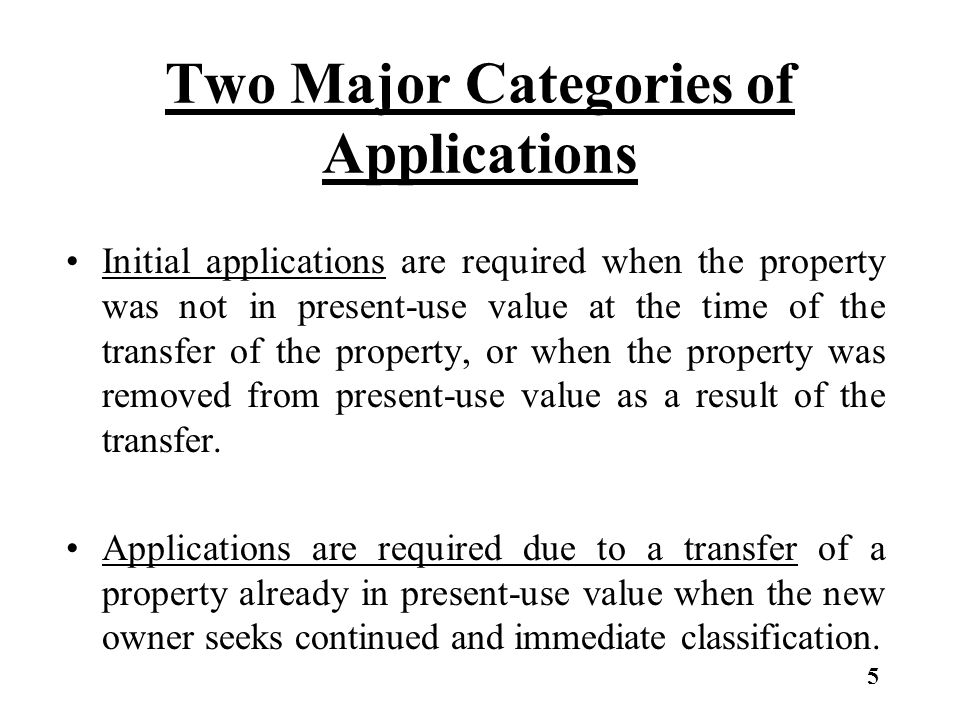 Two Major Categories of Applications

• Initial applications are required when the property was not in present-use value at the time of the transfer of the property, or when the property was removed from present-use value as a result of the transfer.

• Applications are required due to a transfer of a property already in present-use value when the new owner seeks continued and immediate classification.

5